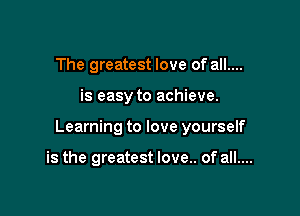 The greatest love of all....

is easy to achieve.

Learning to love yourself

is the greatest love.. of all....